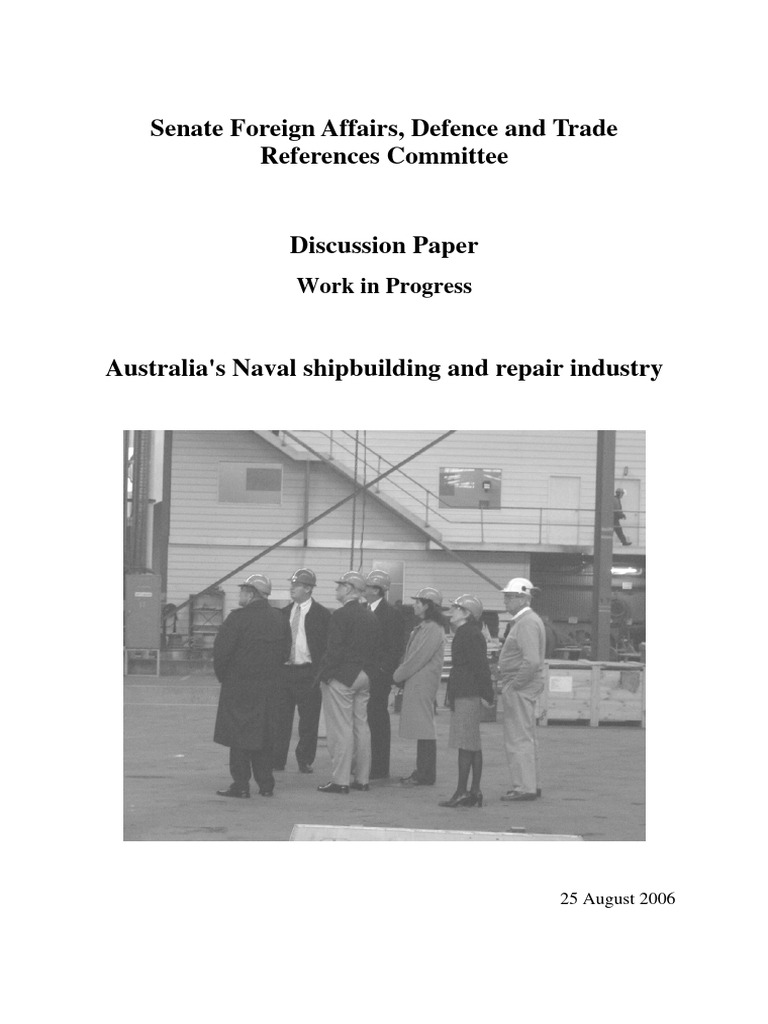 Senate Foreign Affairs, Defence and Trade References Committee

Discussion Paper

Work in Progress

Australia's Naval shipbuilding and repair industry

25 August 2006